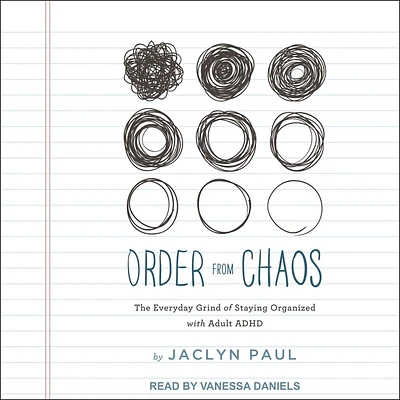 ORDER FROM CHAOS

The Everyday Grind of Staying Organized with Adult ADHD

by JACLYN PAUL

READ BY VANESSA DANIELS